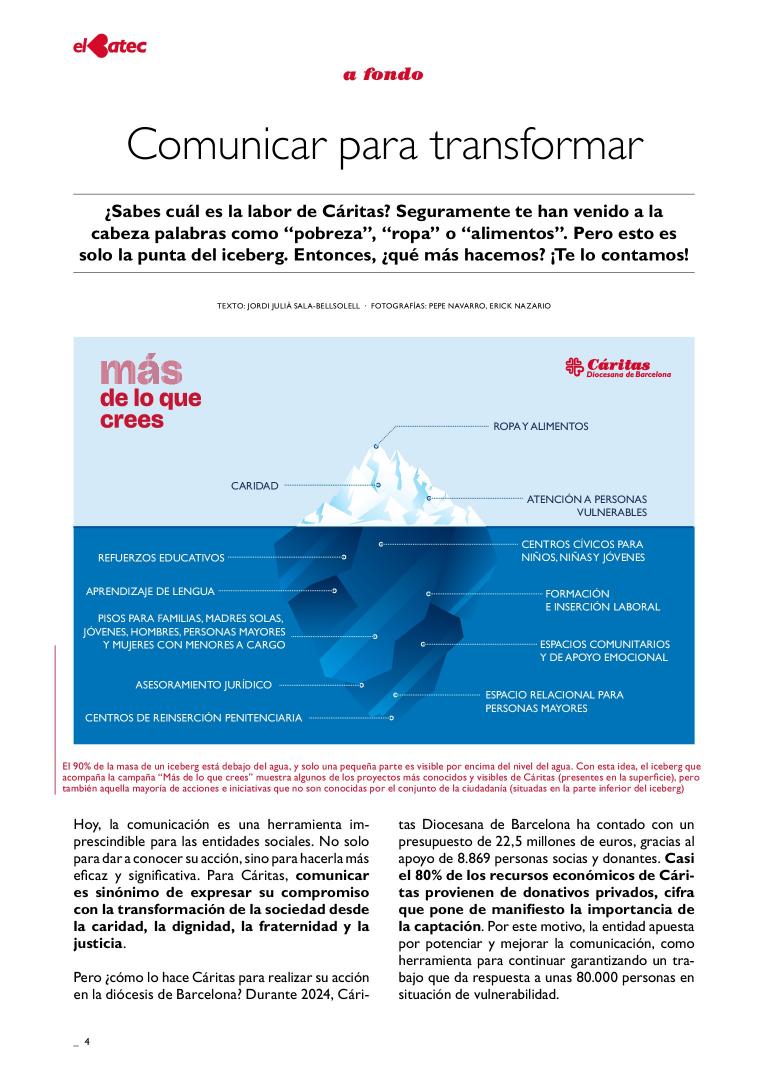 elCatec

a fondo

Comunicar para transformar

¿Sabes cuál es la labor de Cáritas? Seguramente te han venido a la cabeza palabras como “pobreza”, “ropa” o “alimentos”. Pero esto es solo la punta del iceberg. Entonces, ¿qué más hacemos? ¡Te lo contamos!

TEXTO: JORDI JULIÀ SALA-BELLSOLELL · FOTOGRAFÍAS: PEPE NAVARRO, ERICK NAZARIO

más de lo que crees

Cáritas Diocesana de Barcelona

ROPA Y ALIMENTOS

CARIDAD

ATENCIÓN A PERSONAS VULNERABLES

REFUERZOS EDUCATIVOS

CENTROS CÍVICOS PARA NIÑOS, NIÑAS Y JÓVENES

APRENDIZAJE DE LENGUA

FORMACIÓN E INSERCIÓN LABORAL

PISOS PARA FAMILIAS, MADRES SOLAS, JÓVENES, HOMBRES, PERSONAS MAYORES Y MUJERES CON MENORES A CARGO

ESPACIOS COMUNITARIOS Y DE APOYO EMOCIONAL

ASESORAMIENTO JURÍDICO

ESPACIO RELACIONAL PARA PERSONAS MAYORES

CENTROS DE REINSERCIÓN PENITENCIARIA

El 90% de la masa de un iceberg está debajo del agua, y solo una pequeña parte es visible por encima del nivel del agua. Con esta idea, el iceberg que acompaña la campaña “Más de lo que crees” muestra algunos de los proyectos más conocidos y visibles de Cáritas (presentes en la superficie), pero también aquella mayoría de acciones e iniciativas que no son conocidas por el conjunto de la ciudadanía (situadas en la parte inferior del iceberg)

Hoy, la comunicación es una herramienta imprescindible para las entidades sociales. No solo para dar a conocer su acción, sino para hacerla más eficaz y significativa. Para Cáritas, comunicar es sinónimo de expresar su compromiso con la transformación de la sociedad desde la caridad, la dignidad, la fraternidad y la justicia.

Pero ¿cómo lo hace Cáritas para realizar su acción en la diócesis de Barcelona? Durante 2024, Cáritas Diocesana de Barcelona ha contado con un presupuesto de 22,5 millones de euros, gracias al apoyo de 8.869 personas socias y donantes. Casi el 80% de los recursos económicos de Cáritas provienen de donativos privados, cifra que pone de manifiesto la importancia de la captación. Por este motivo, la entidad apuesta por potenciar y mejorar la comunicación, como herramienta para continuar garantizando un trabajo que da respuesta a unas 80.000 personas en situación de vulnerabilidad.

_ 4